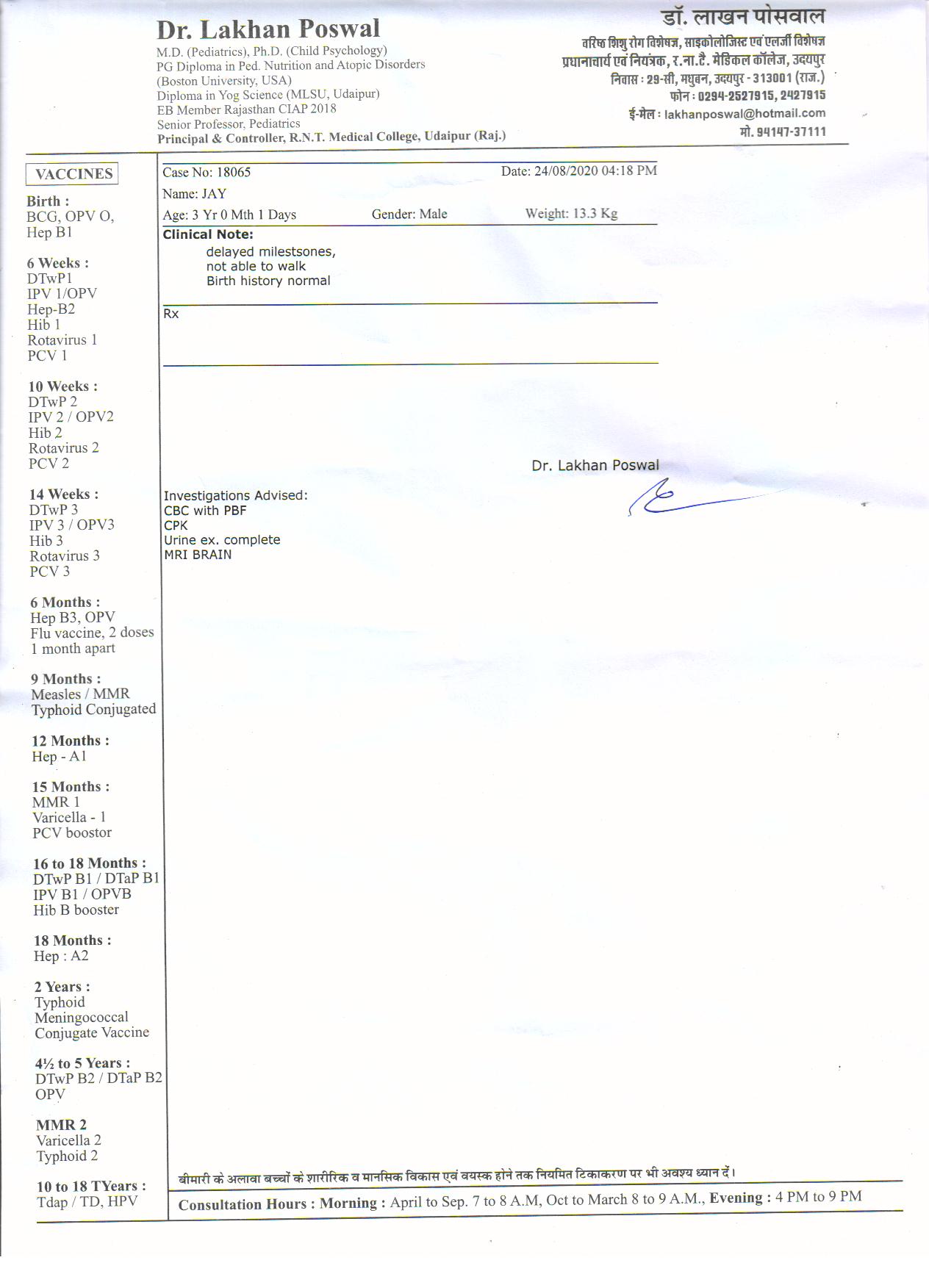 Dr. Lakhan Poswal
M.D. (Pediatrics), Ph.D. (Child Psychology)
PG Diploma in Ped. Nutrition and Atopic Disorders
(Boston University, USA)
Diploma in Yog Science (MLSU, Udaipur)
EB Member Rajasthan CIAP 2018
Senior Professor, Pediatrics
Principal & Controller, R.N.T. Medical College, Udaipur (Raj.)

डॉ. लाखन पोसवाल
वरिष्ठ शिशु रोग विशेषज्ञ, साइकोलोजिस्ट एवं एलर्जी विशेषज्ञ
प्रधानाचार्य एवं नियंत्रक, र.ना.टै. मेडिकल कॉलेज, उदयपुर
निवास : 29-सी, मधुबन, उदयपुर - 313001 (राज.)
फोन : 0294-2527915, 2427915
ई-मेल : lakhanposwal@hotmail.com
मो. 94147-37111

VACCINES

Birth :
BCG, OPV O,
Hep B1

6 Weeks :
DTwP1
IPV 1/OPV
Hep-B2
Hib 1
Rotavirus 1
PCV 1

10 Weeks :
DTwP 2
IPV 2 / OPV2
Hib 2
Rotavirus 2
PCV 2

14 Weeks :
DTwP 3
IPV 3 / OPV3
Hib 3
Rotavirus 3
PCV 3

6 Months :
Hep B3, OPV
Flu vaccine, 2 doses
1 month apart

9 Months :
Measles / MMR
Typhoid Conjugated

12 Months :
Hep - A1

15 Months :
MMR 1
Varicella - 1
PCV boostor

16 to 18 Months :
DTwP B1 / DTaP B1
IPV B1 / OPVB
Hib B booster

18 Months :
Hep : A2

2 Years :
Typhoid
Meningococcal
Conjugate Vaccine

4½ to 5 Years :
DTwP B2 / DTaP B2
OPV

MMR 2
Varicella 2
Typhoid 2

10 to 18 TYears :
Tdap / TD, HPV

Case No: 18065 Date: 24/08/2020 04:18 PM
Name: JAY
Age: 3 Yr 0 Mth 1 Days Gender: Male Weight: 13.3 Kg

Clinical Note:
delayed milestsones,
not able to walk
Birth history normal

Rx

Dr. Lakhan Poswal

Investigations Advised:
CBC with PBF
CPK
Urine ex. complete
MRI BRAIN

बीमारी के अलावा बच्चों के शारीरिक व मानसिक विकास एवं वयस्क होने तक नियमित टिकाकरण पर भी अवश्य ध्यान दें।

Consultation Hours : Morning : April to Sep. 7 to 8 A.M, Oct to March 8 to 9 A.M., Evening : 4 PM to 9 PM